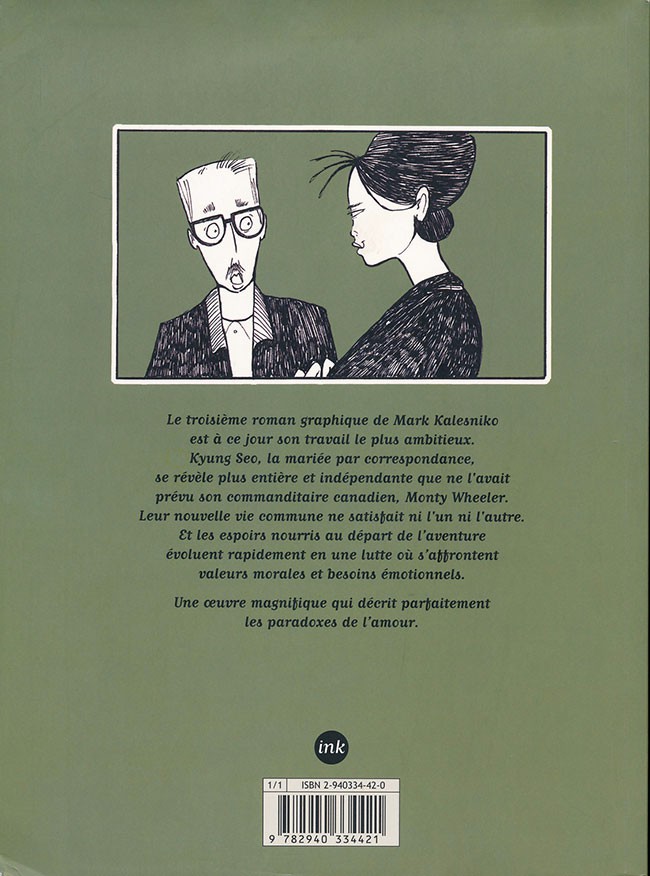 Le troisième roman graphique de Mark Kalesniko est à ce jour son travail le plus ambitieux. Kyung Seo, la mariée par correspondance, se révèle plus entière et indépendante que ne l'avait prévu son commanditaire canadien, Monty Wheeler. Leur nouvelle vie commune ne satisfait ni l'un ni l'autre. Et les espoirs nourris au départ de l'aventure évoluent rapidement en une lutte où s'affrontent valeurs morales et besoins émotionnels.

Une œuvre magnifique qui décrit parfaitement les paradoxes de l'amour.

ink

1/1 ISBN 2-940334-42-0

9 782940 334421